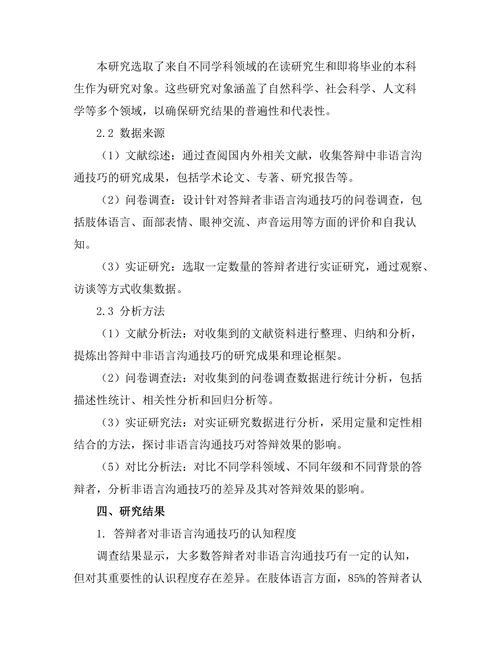 本研究选取了来自不同学科领域的在读研究生和即将毕业的本科生作为研究对象。这些研究对象涵盖了自然科学、社会科学、人文科学等多个领域，以确保研究结果的普遍性和代表性。

2.2 数据来源

（1）文献综述：通过查阅国内外相关文献，收集答辩中非语言沟通技巧的研究成果，包括学术论文、专著、研究报告等。

（2）问卷调查：设计针对答辩者非语言沟通技巧的问卷调查，包括肢体语言、面部表情、眼神交流、声音运用等方面的评价和自我认知。

（3）实证研究：选取一定数量的答辩者进行实证研究，通过观察、访谈等方式收集数据。

2.3 分析方法

（1）文献分析法：对收集到的文献资料进行整理、归纳和分析，提炼出答辩中非语言沟通技巧的研究成果和理论框架。

（2）问卷调查法：对收集到的问卷调查数据进行统计分析，包括描述性统计、相关性分析和回归分析等。

（3）实证研究法：对实证研究数据进行分析，采用定量和定性相结合的方法，探讨非语言沟通技巧对答辩效果的影响。

（5）对比分析法：对比不同学科领域、不同年级和不同背景的答辩者，分析非语言沟通技巧的差异及其对答辩效果的影响。

四、研究结果

1. 答辩者对非语言沟通技巧的认知程度

调查结果显示，大多数答辩者对非语言沟通技巧有一定的认知，但对其重要性的认识程度存在差异。在肢体语言方面，85%的答辩者认